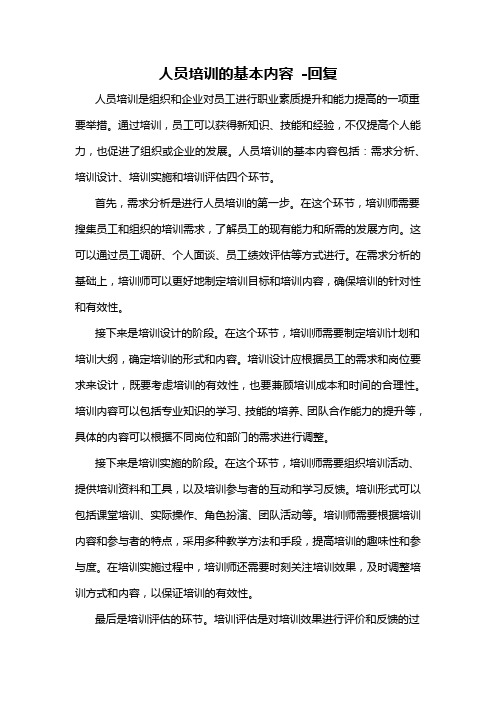 人员培训的基本内容 -回复

人员培训是组织和企业对员工进行职业素质提升和能力提高的一项重要举措。通过培训，员工可以获得新知识、技能和经验，不仅提高个人能力，也促进了组织或企业的发展。人员培训的基本内容包括：需求分析、培训设计、培训实施和培训评估四个环节。

首先，需求分析是进行人员培训的第一步。在这个环节，培训师需要搜集员工和组织的培训需求，了解员工的现有能力和所需的发展方向。这可以通过员工调研、个人面谈、员工绩效评估等方式进行。在需求分析的基础上，培训师可以更好地制定培训目标和培训内容，确保培训的针对性和有效性。

接下来是培训设计的阶段。在这个环节，培训师需要制定培训计划和培训大纲，确定培训的形式和内容。培训设计应根据员工的需求和岗位要求来设计，既要考虑培训的有效性，也要兼顾培训成本和时间的合理性。培训内容可以包括专业知识的学习、技能的培养、团队合作能力的提升等，具体的内容可以根据不同岗位和部门的需求进行调整。

接下来是培训实施的阶段。在这个环节，培训师需要组织培训活动、提供培训资料和工具，以及培训参与者的互动和学习反馈。培训形式可以包括课堂培训、实际操作、角色扮演、团队活动等。培训师需要根据培训内容和参与者的特点，采用多种教学方法和手段，提高培训的趣味性和参与度。在培训实施过程中，培训师还需要时刻关注培训效果，及时调整培训方式和内容，以保证培训的有效性。

最后是培训评估的环节。培训评估是对培训效果进行评价和反馈的过